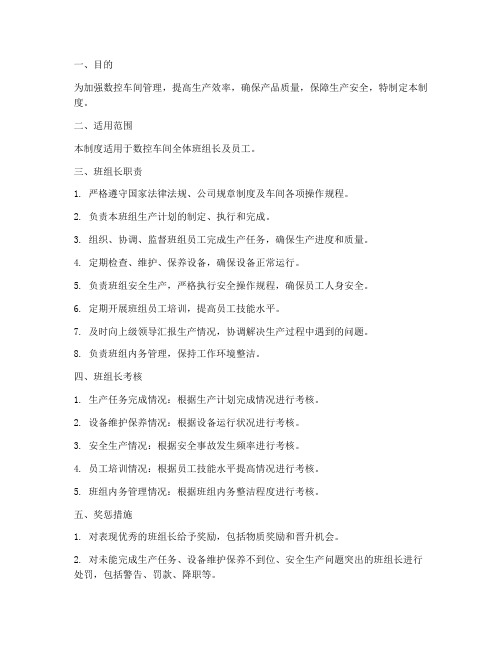 一、目的

为加强数控车间管理，提高生产效率，确保产品质量，保障生产安全，特制定本制度。

二、适用范围

本制度适用于数控车间全体班组长及员工。

三、班组长职责

1. 严格遵守国家法律法规、公司规章制度及车间各项操作规程。

2. 负责本班组生产计划的制定、执行和完成。

3. 组织、协调、监督班组员工完成生产任务，确保生产进度和质量。

4. 定期检查、维护、保养设备，确保设备正常运行。

5. 负责班组安全生产，严格执行安全操作规程，确保员工人身安全。

6. 定期开展班组员工培训，提高员工技能水平。

7. 及时向上级领导汇报生产情况，协调解决生产过程中遇到的问题。

8. 负责班组内务管理，保持工作环境整洁。

四、班组长考核

1. 生产任务完成情况：根据生产计划完成情况进行考核。

2. 设备维护保养情况：根据设备运行状况进行考核。

3. 安全生产情况：根据安全事故发生频率进行考核。

4. 员工培训情况：根据员工技能水平提高情况进行考核。

5. 班组内务管理情况：根据班组内务整洁程度进行考核。

五、奖惩措施

1. 对表现优秀的班组长给予奖励，包括物质奖励和晋升机会。

2. 对未能完成生产任务、设备维护保养不到位、安全生产问题突出的班组长进行处罚，包括警告、罚款、降职等。